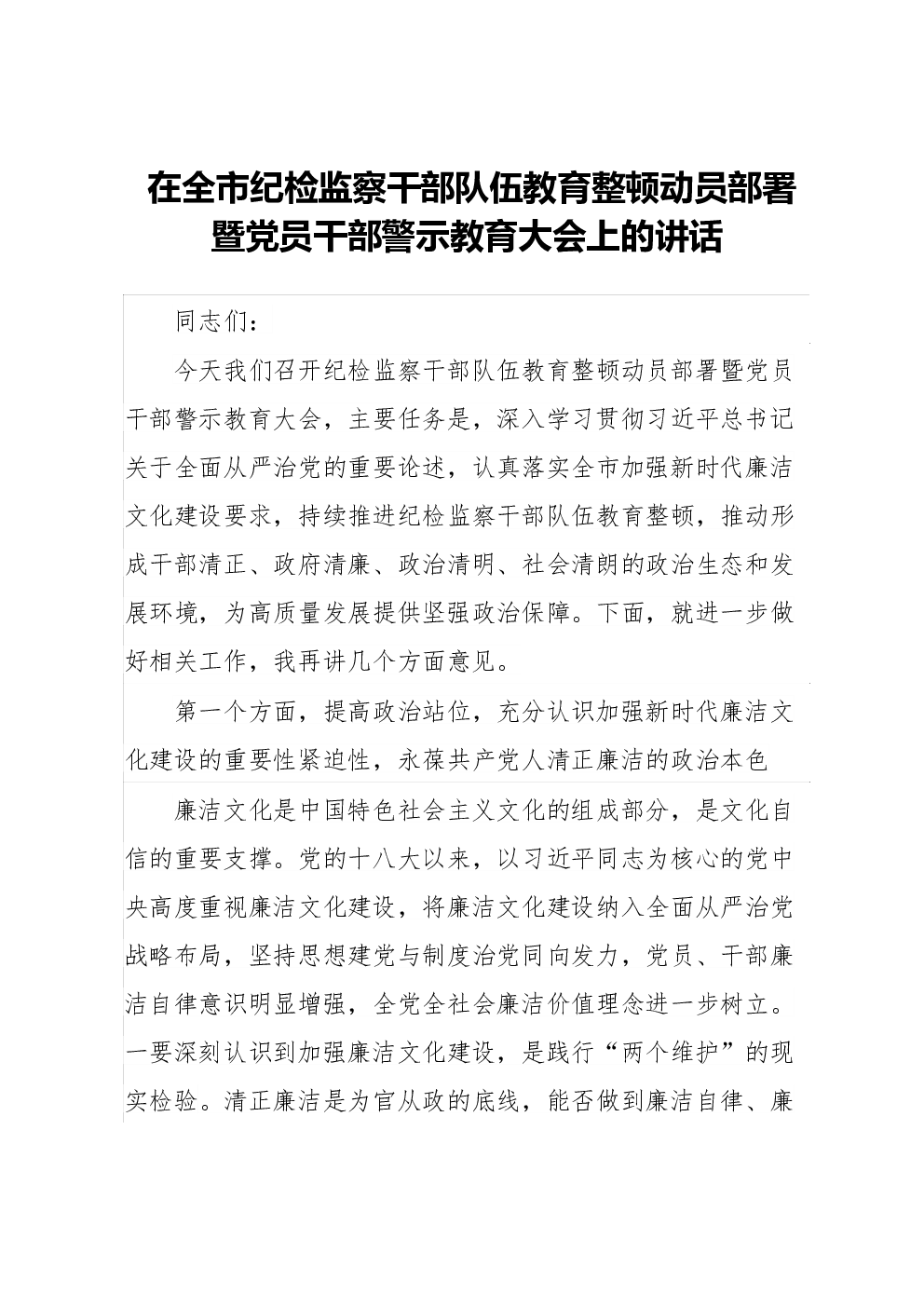 在全市纪检监察干部队伍教育整顿动员部署暨党员干部警示教育大会上的讲话

同志们：

今天我们召开纪检监察干部队伍教育整顿动员部署暨党员干部警示教育大会，主要任务是，深入学习贯彻习近平总书记关于全面从严治党的重要论述，认真落实全市加强新时代廉洁文化建设要求，持续推进纪检监察干部队伍教育整顿，推动形成干部清正、政府清廉、政治清明、社会清朗的政治生态和发展环境，为高质量发展提供坚强政治保障。下面，就进一步做好相关工作，我再讲几个方面意见。

第一个方面，提高政治站位，充分认识加强新时代廉洁文化建设的重要性紧迫性，永葆共产党人清正廉洁的政治本色

廉洁文化是中国特色社会主义文化的组成部分，是文化自信的重要支撑。党的十八大以来，以习近平同志为核心的党中央高度重视廉洁文化建设，将廉洁文化建设纳入全面从严治党战略布局，坚持思想建党与制度治党同向发力，党员、干部廉洁自律意识明显增强，全党全社会廉洁价值理念进一步树立。一要深刻认识到加强廉洁文化建设，是践行“两个维护”的现实检验。清正廉洁是为官从政的底线，能否做到廉洁自律、廉